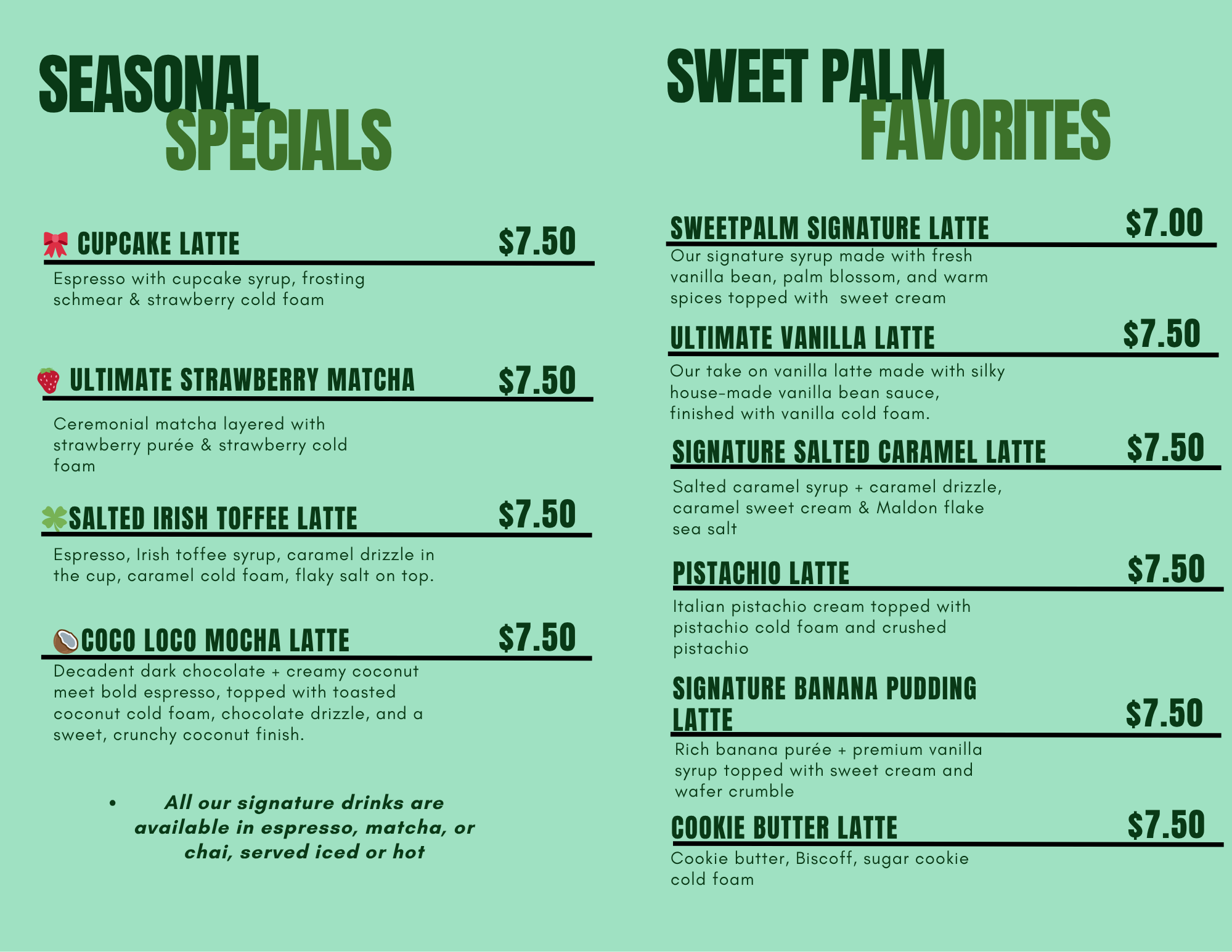 SEASONAL SPECIALS

CUPCAKE LATTE $7.50

Espresso with cupcake syrup, frosting schmear & strawberry cold foam

ULTIMATE STRAWBERRY MATCHA $7.50

Ceremonial matcha layered with strawberry purée & strawberry cold foam

SALTED IRISH TOFFEE LATTE $7.50

Espresso, Irish toffee syrup, caramel drizzle in the cup, caramel cold foam, flaky salt on top.

COCO LOCO MOCHA LATTE $7.50

Decadent dark chocolate + creamy coconut meet bold espresso, topped with toasted coconut cold foam, chocolate drizzle, and a sweet, crunchy coconut finish.

• All our signature drinks are available in espresso, matcha, or chai, served iced or hot

SWEET PALM FAVORITES

SWEETPALM SIGNATURE LATTE $7.00

Our signature syrup made with fresh vanilla bean, palm blossom, and warm spices topped with sweet cream

ULTIMATE VANILLA LATTE $7.50

Our take on vanilla latte made with silky house-made vanilla bean sauce, finished with vanilla cold foam.

SIGNATURE SALTED CARAMEL LATTE $7.50

Salted caramel syrup + caramel drizzle, caramel sweet cream & Maldon flake sea salt

PISTACHIO LATTE $7.50

Italian pistachio cream topped with pistachio cold foam and crushed pistachio

SIGNATURE BANANA PUDDING LATTE $7.50

Rich banana purée + premium vanilla syrup topped with sweet cream and wafer crumble

COOKIE BUTTER LATTE $7.50

Cookie butter, Biscoff, sugar cookie cold foam